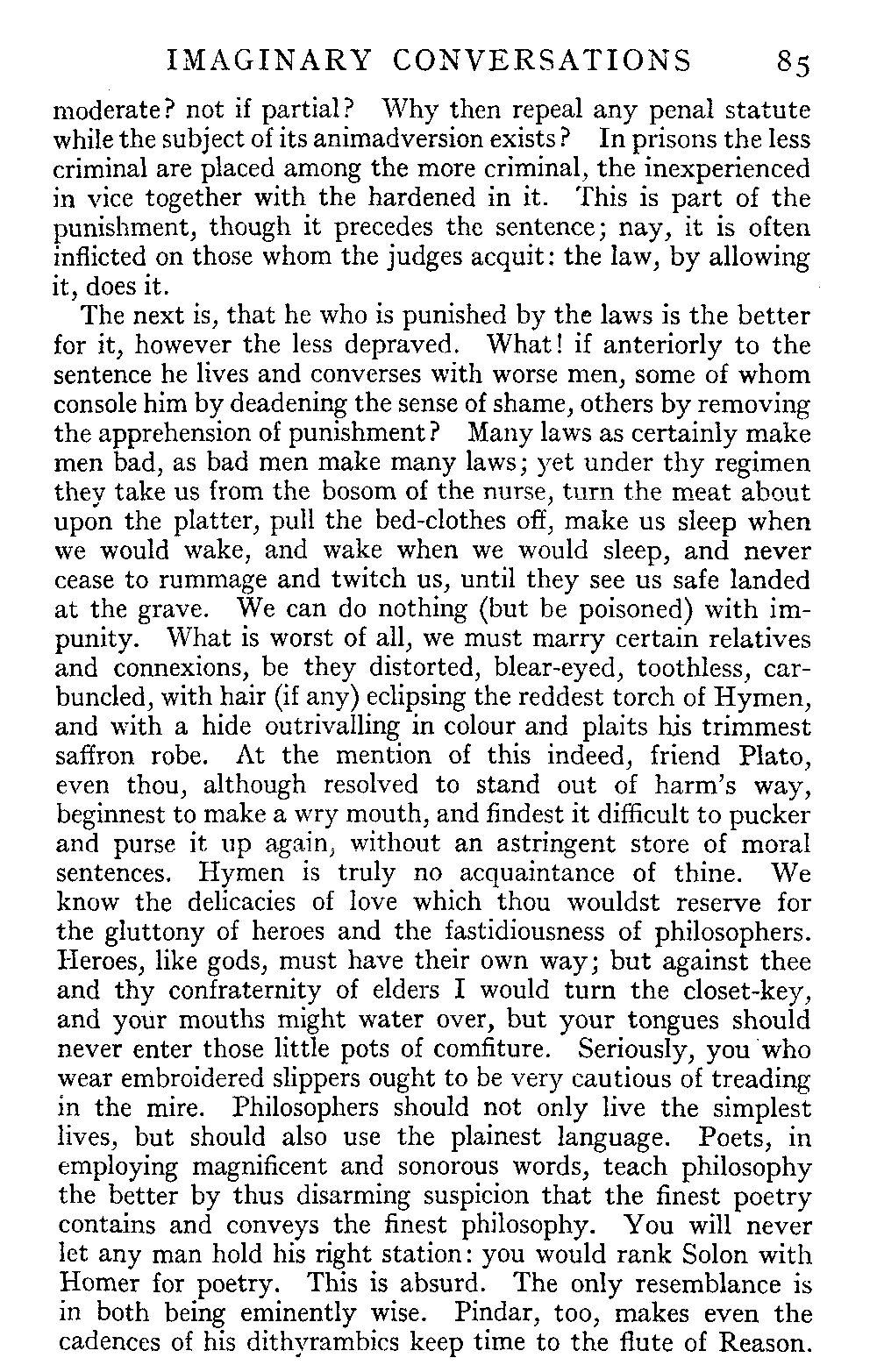 IMAGINARY CONVERSATIONS 85

moderate? not if partial? Why then repeal any penal statute while the subject of its animadversion exists? In prisons the less criminal are placed among the more criminal, the inexperienced in vice together with the hardened in it. This is part of the punishment, though it precedes the sentence; nay, it is often inflicted on those whom the judges acquit: the law, by allowing it, does it.

The next is, that he who is punished by the laws is the better for it, however the less depraved. What! if anteriorly to the sentence he lives and converses with worse men, some of whom console him by deadening the sense of shame, others by removing the apprehension of punishment? Many laws as certainly make men bad, as bad men make many laws; yet under thy regimen they take us from the bosom of the nurse, turn the meat about upon the platter, pull the bed-clothes off, make us sleep when we would wake, and wake when we would sleep, and never cease to rummage and twitch us, until they see us safe landed at the grave. We can do nothing (but be poisoned) with impunity. What is worst of all, we must marry certain relatives and connexions, be they distorted, blear-eyed, toothless, carbuncled, with hair (if any) eclipsing the reddest torch of Hymen, and with a hide outrivalling in colour and plaits his trimmest saffron robe. At the mention of this indeed, friend Plato, even thou, although resolved to stand out of harm's way, beginnest to make a wry mouth, and findest it difficult to pucker and purse it up again, without an astringent store of moral sentences. Hymen is truly no acquaintance of thine. We know the delicacies of love which thou wouldst reserve for the gluttony of heroes and the fastidiousness of philosophers. Heroes, like gods, must have their own way; but against thee and thy confraternity of elders I would turn the closet-key, and your mouths might water over, but your tongues should never enter those little pots of comfiture. Seriously, you who wear embroidered slippers ought to be very cautious of treading in the mire. Philosophers should not only live the simplest lives, but should also use the plainest language. Poets, in employing magnificent and sonorous words, teach philosophy the better by thus disarming suspicion that the finest poetry contains and conveys the finest philosophy. You will never let any man hold his right station: you would rank Solon with Homer for poetry. This is absurd. The only resemblance is in both being eminently wise. Pindar, too, makes even the cadences of his dithyrambics keep time to the flute of Reason.